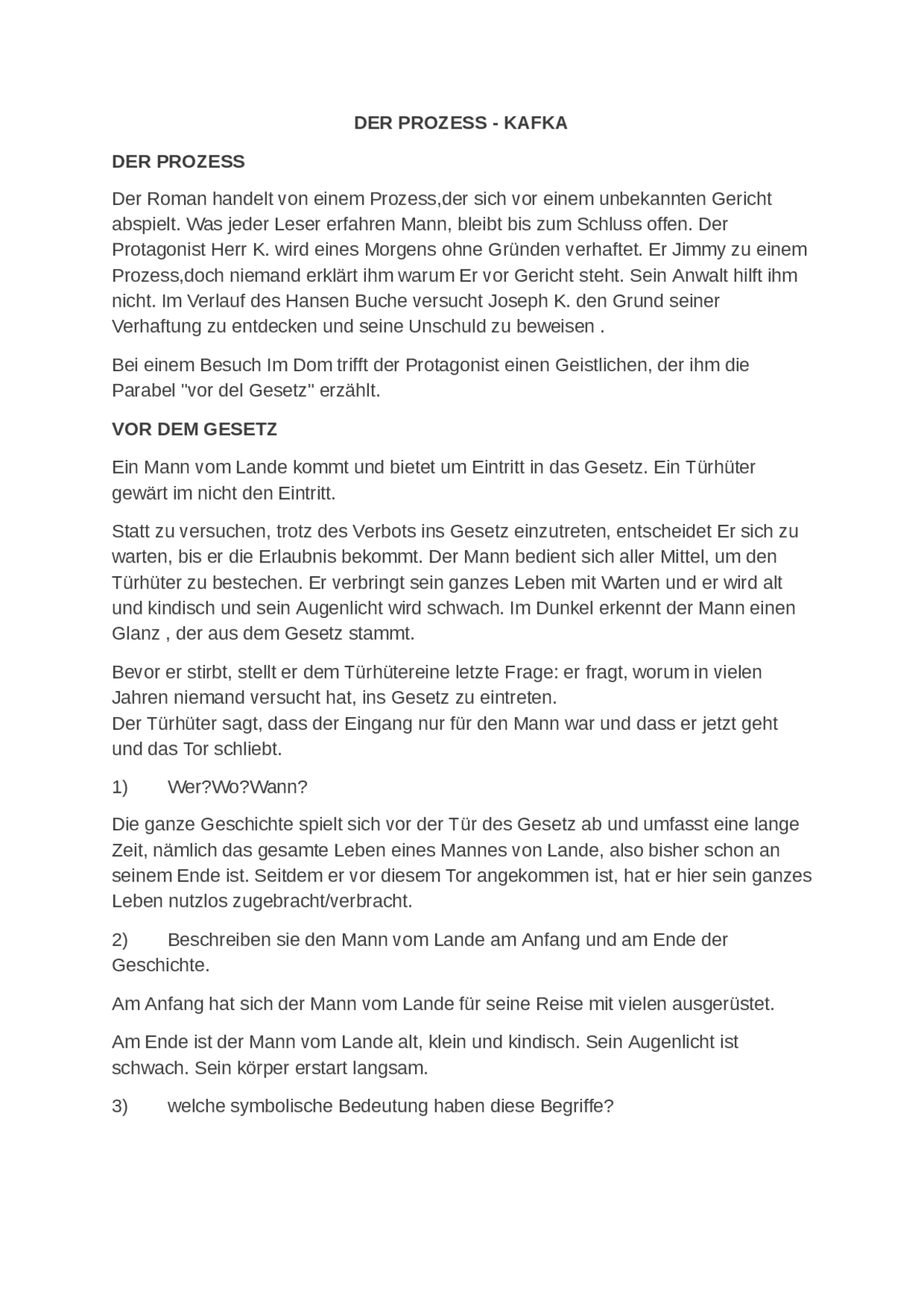 DER PROZESS - KAFKA

DER PROZESS

Der Roman handelt von einem Prozess,der sich vor einem unbekannten Gericht abspielt. Was jeder Leser erfahren Mann, bleibt bis zum Schluss offen. Der Protagonist Herr K. wird eines Morgens ohne Gründen verhaftet. Er Jimmy zu einem Prozess,doch niemand erklärt ihm warum Er vor Gericht steht. Sein Anwalt hilft ihm nicht. Im Verlauf des Hansen Buche versucht Joseph K. den Grund seiner Verhaftung zu entdecken und seine Unschuld zu beweisen .

Bei einem Besuch Im Dom trifft der Protagonist einen Geistlichen, der ihm die Parabel "vor del Gesetz" erzählt.

VOR DEM GESETZ

Ein Mann vom Lande kommt und bietet um Eintritt in das Gesetz. Ein Türhüter gewärt im nicht den Eintritt.

Statt zu versuchen, trotz des Verbots ins Gesetz einzutreten, entscheidet Er sich zu warten, bis er die Erlaubnis bekommt. Der Mann bedient sich aller Mittel, um den Türhüter zu bestechen. Er verbringt sein ganzes Leben mit Warten und er wird alt und kindisch und sein Augenlicht wird schwach. Im Dunkel erkennt der Mann einen Glanz , der aus dem Gesetz stammt.

Bevor er stirbt, stellt er dem Türhütereine letzte Frage: er fragt, worum in vielen Jahren niemand versucht hat, ins Gesetz zu eintreten.
Der Türhüter sagt, dass der Eingang nur für den Mann war und dass er jetzt geht und das Tor schliebt.

1) Wer?Wo?Wann?

Die ganze Geschichte spielt sich vor der Tür des Gesetz ab und umfasst eine lange Zeit, nämlich das gesamte Leben eines Mannes von Lande, also bisher schon an seinem Ende ist. Seitdem er vor diesem Tor angekommen ist, hat er hier sein ganzes Leben nutzlos zugebracht/verbracht.

2) Beschreiben sie den Mann vom Lande am Anfang und am Ende der Geschichte.

Am Anfang hat sich der Mann vom Lande für seine Reise mit vielen ausgerüstet.

Am Ende ist der Mann vom Lande alt, klein und kindisch. Sein Augenlicht ist schwach. Sein körper erstart langsam.

3) welche symbolische Bedeutung haben diese Begriffe?